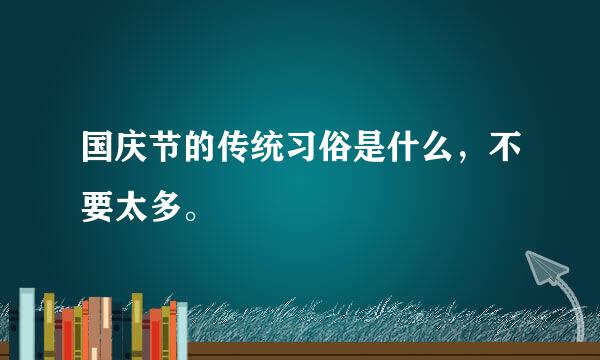 国庆节的传统习俗是什么，不要太多。